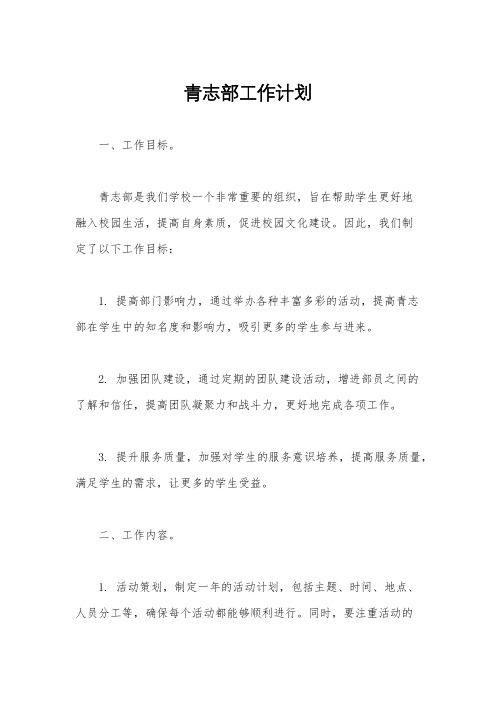 青志部工作计划

一、工作目标。

青志部是我们学校一个非常重要的组织，旨在帮助学生更好地融入校园生活，提高自身素质，促进校园文化建设。因此，我们制定了以下工作目标：

1. 提高部门影响力，通过举办各种丰富多彩的活动，提高青志部在学生中的知名度和影响力，吸引更多的学生参与进来。

2. 加强团队建设，通过定期的团队建设活动，增进部员之间的了解和信任，提高团队凝聚力和战斗力，更好地完成各项工作。

3. 提升服务质量，加强对学生的服务意识培养，提高服务质量，满足学生的需求，让更多的学生受益。

二、工作内容。

1. 活动策划，制定一年的活动计划，包括主题、时间、地点、人员分工等，确保每个活动都能够顺利进行。同时，要注重活动的